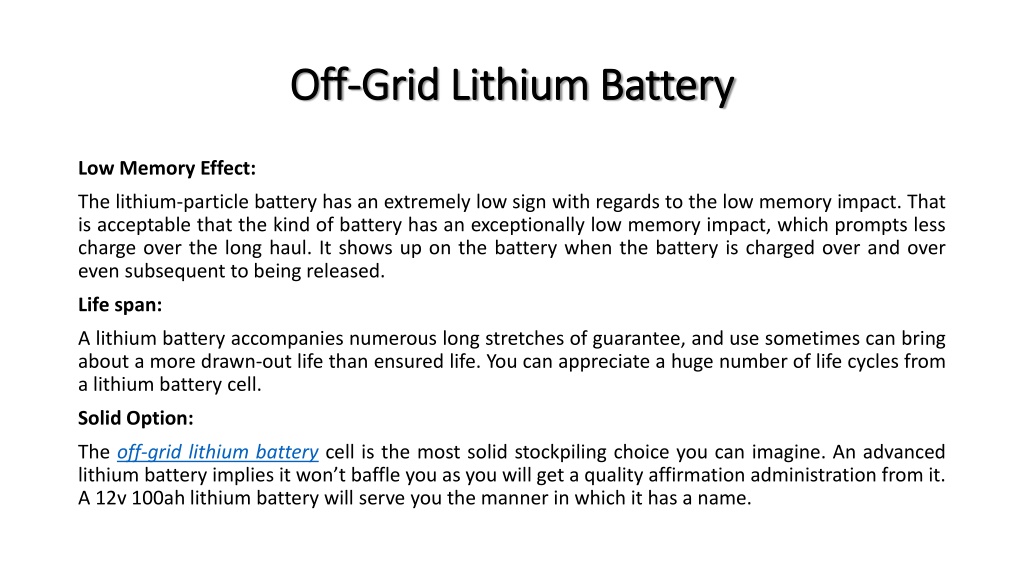 Off-Grid Lithium Battery

Low Memory Effect:

The lithium-particle battery has an extremely low sign with regards to the low memory impact. That is acceptable that the kind of battery has an exceptionally low memory impact, which prompts less charge over the long haul. It shows up on the battery when the battery is charged over and over even subsequent to being released.

Life span:

A lithium battery accompanies numerous long stretches of guarantee, and use sometimes can bring about a more drawn-out life than ensured life. You can appreciate a huge number of life cycles from a lithium battery cell.

Solid Option:

The off-grid lithium battery cell is the most solid stockpiling choice you can imagine. An advanced lithium battery implies it won't baffle you as you will get a quality affirmation administration from it. A 12v 100ah lithium battery will serve you the manner in which it has a name.